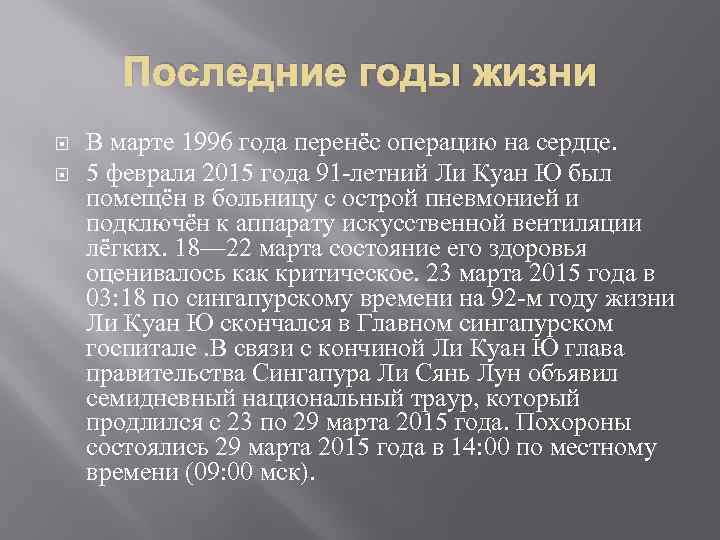 Последние годы жизни

В марте 1996 года перенёс операцию на сердце.

5 февраля 2015 года 91-летний Ли Куан Ю был помещён в больницу с острой пневмонией и подключён к аппарату искусственной вентиляции лёгких. 18—22 марта состояние его здоровья оценивалось как критическое. 23 марта 2015 года в 03:18 по сингапурскому времени на 92-м году жизни Ли Куан Ю скончался в Главном сингапурском госпитале .В связи с кончиной Ли Куан Ю глава правительства Сингапура Ли Сянь Лун объявил семидневный национальный траур, который продлился с 23 по 29 марта 2015 года. Похороны состоялись 29 марта 2015 года в 14:00 по местному времени (09:00 мск).